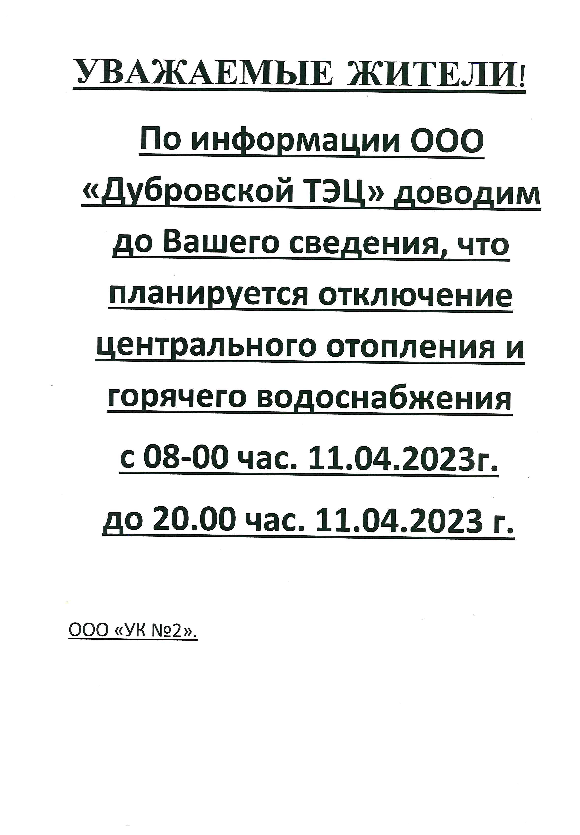 УВАЖАЕМЫЕ ЖИТЕЛИ!

По информации ООО «Дубровской ТЭЦ» доводим до Вашего сведения, что планируется отключение центрального отопления и горячего водоснабжения с 08-00 час. 11.04.2023г. до 20.00 час. 11.04.2023 г.

ООО «УК №2».